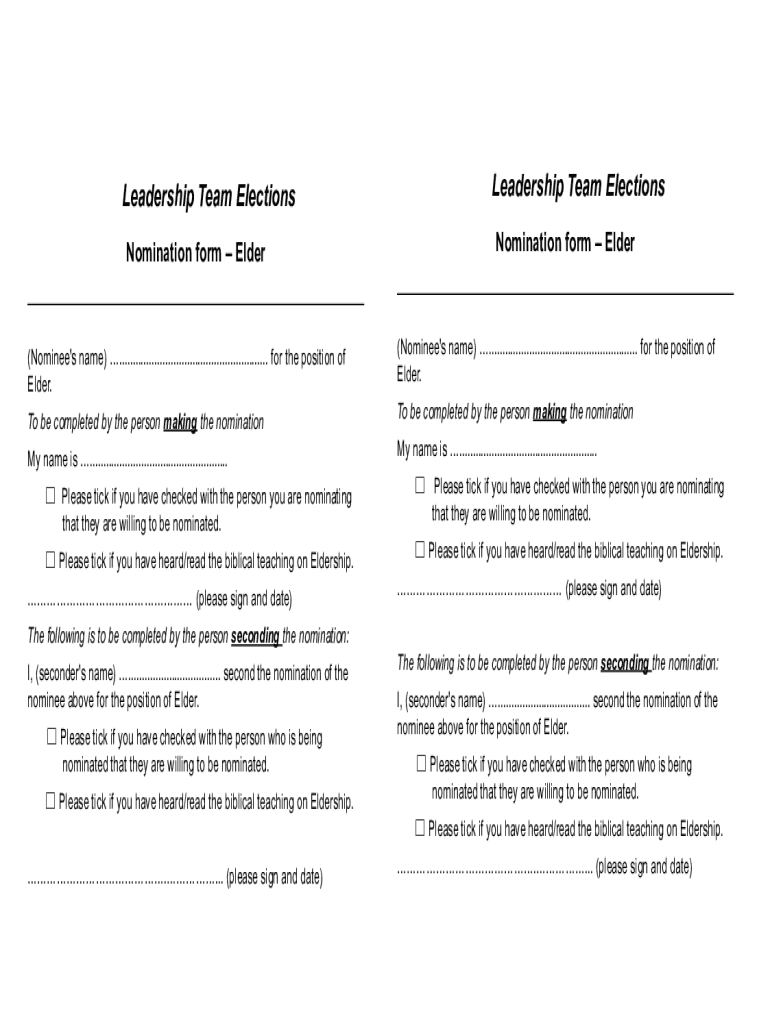 Leadership Team Elections

Nomination form – Elder

(Nominee's name) ____ for the position of Elder.

To be completed by the person making the nomination

My name is ____

☐ Please tick if you have checked with the person you are nominating that they are willing to be nominated.

☐ Please tick if you have heard/read the biblical teaching on Eldership.

____ (please sign and date)

The following is to be completed by the person seconding the nomination:

I, (seconder's name) ____ second the nomination of the nominee above for the position of Elder.

☐ Please tick if you have checked with the person who is being nominated that they are willing to be nominated.

☐ Please tick if you have heard/read the biblical teaching on Eldership.

____ (please sign and date)

Leadership Team Elections

Nomination form – Elder

(Nominee's name) ____ for the position of Elder.

To be completed by the person making the nomination

My name is ____

☐ Please tick if you have checked with the person you are nominating that they are willing to be nominated.

☐ Please tick if you have heard/read the biblical teaching on Eldership.

____ (please sign and date)

The following is to be completed by the person seconding the nomination:

I, (seconder's name) ____ second the nomination of the nominee above for the position of Elder.

☐ Please tick if you have checked with the person who is being nominated that they are willing to be nominated.

☐ Please tick if you have heard/read the biblical teaching on Eldership.

____ (please sign and date)